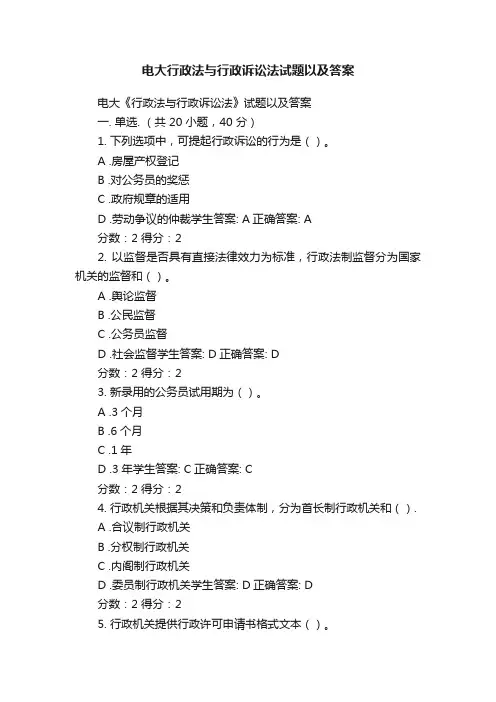 电大行政法与行政诉讼法试题以及答案

电大《行政法与行政诉讼法》试题以及答案

一. 单选.（共 20 小题，40 分）

1. 下列选项中，可提起行政诉讼的行为是（ ）。

A .房屋产权登记

B .对公务员的奖惩

C .政府规章的适用

D .劳动争议的仲裁学生答案: A 正确答案: A

分数：2 得分：2

2. 以监督是否具有直接法律效力为标准，行政法制监督分为国家机关的监督和（ ）。

A .舆论监督

B .公民监督

C .公务员监督

D .社会监督学生答案: D 正确答案: D

分数：2 得分：2

3. 新录用的公务员试用期为（ ）。

A .3 个月

B .6 个月

C .1 年

D .3 年学生答案: C 正确答案: C

分数：2 得分：2

4. 行政机关根据其决策和负责体制，分为首长制行政机关和（ ）.

A .合议制行政机关

B .分权制行政机关

C .内阁制行政机关

D .委员制行政机关学生答案: D 正确答案: D

分数：2 得分：2

5. 行政机关提供行政许可申请书格式文本（ ）。